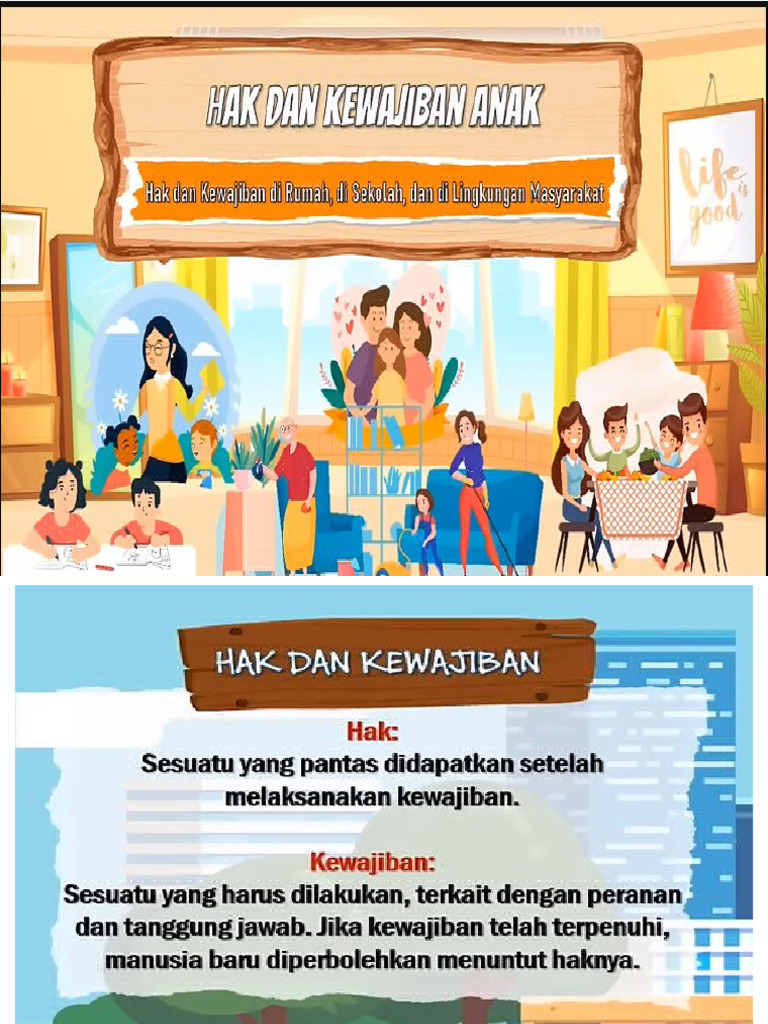 HAK DAN KEWAJIBAN ANAK

Hak dan Kewajiban di Rumah, di Sekolah, dan di Lingkungan Masyarakat

life is good

HAK DAN KEWAJIBAN

Hak:
Sesuatu yang pantas didapatkan setelah melaksanakan kewajiban.

Kewajiban:
Sesuatu yang harus dilakukan, terkait dengan peranan dan tanggung jawab. Jika kewajiban telah terpenuhi, manusia baru diperbolehkan menuntut haknya.